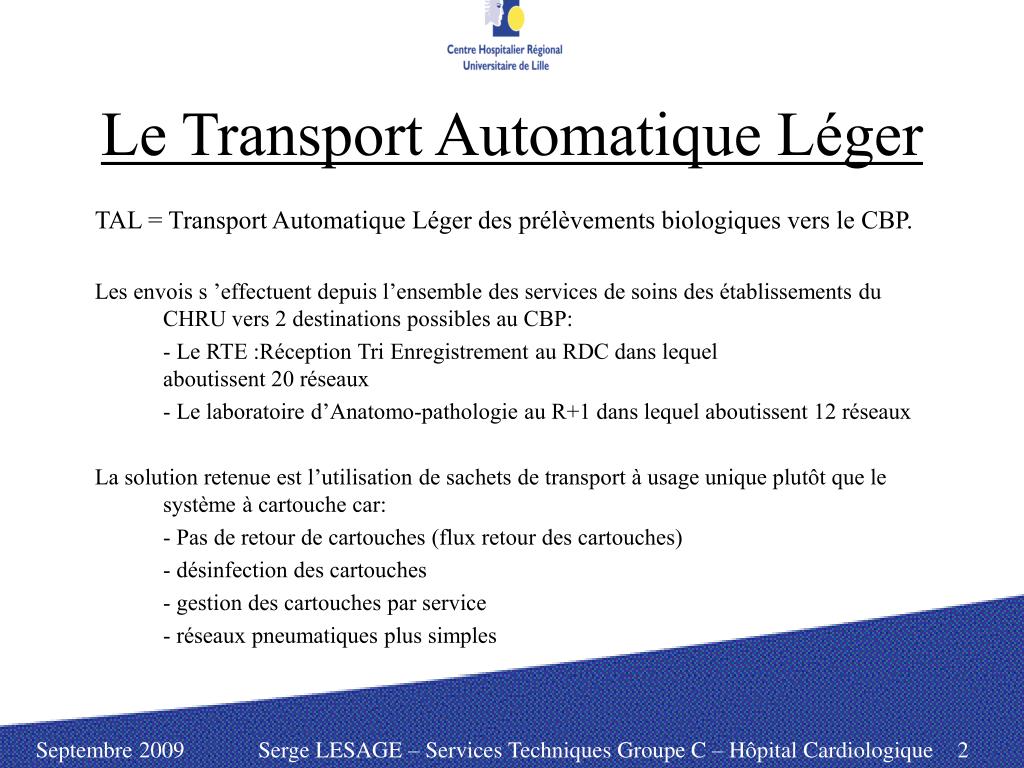 Centre Hospitalier Régional
Universitaire de Lille

Le Transport Automatique Léger

TAL = Transport Automatique Léger des prélèvements biologiques vers le CBP.

Les envois s ’effectuent depuis l’ensemble des services de soins des établissements du CHRU vers 2 destinations possibles au CBP:

- Le RTE :Réception Tri Enregistrement au RDC dans lequel aboutissent 20 réseaux

- Le laboratoire d’Anatomo-pathologie au R+1 dans lequel aboutissent 12 réseaux

La solution retenue est l’utilisation de sachets de transport à usage unique plutôt que le système à cartouche car:

- Pas de retour de cartouches (flux retour des cartouches)

- désinfection des cartouches

- gestion des cartouches par service

- réseaux pneumatiques plus simples

Septembre 2009 Serge LESAGE – Services Techniques Groupe C – Hôpital Cardiologique 2